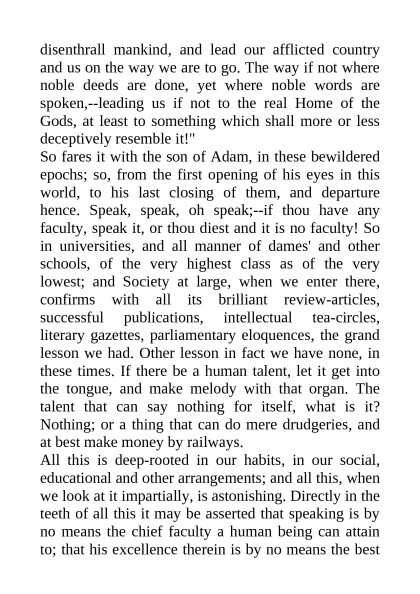 disenthrall mankind, and lead our afflicted country and us on the way we are to go. The way if not where noble deeds are done, yet where noble words are spoken,--leading us if not to the real Home of the Gods, at least to something which shall more or less deceptively resemble it!"

So fares it with the son of Adam, in these bewildered epochs; so, from the first opening of his eyes in this world, to his last closing of them, and departure hence. Speak, speak, oh speak;--if thou have any faculty, speak it, or thou diest and it is no faculty! So in universities, and all manner of dames' and other schools, of the very highest class as of the very lowest; and Society at large, when we enter there, confirms with all its brilliant review-articles, successful publications, intellectual tea-circles, literary gazettes, parliamentary eloquences, the grand lesson we had. Other lesson in fact we have none, in these times. If there be a human talent, let it get into the tongue, and make melody with that organ. The talent that can say nothing for itself, what is it? Nothing; or a thing that can do mere drudgeries, and at best make money by railways.

All this is deep-rooted in our habits, in our social, educational and other arrangements; and all this, when we look at it impartially, is astonishing. Directly in the teeth of all this it may be asserted that speaking is by no means the chief faculty a human being can attain to; that his excellence therein is by no means the best